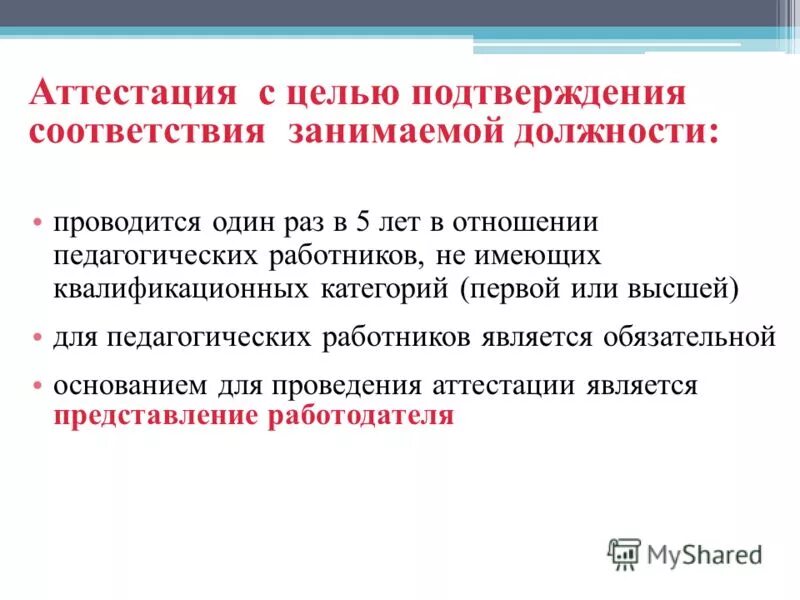 Аттестация с целью подтверждения соответствия занимаемой должности:

• проводится один раз в 5 лет в отношении педагогических работников, не имеющих квалификационных категорий (первой или высшей)

• для педагогических работников является обязательной

• основанием для проведения аттестации является представление работодателя

MyShared